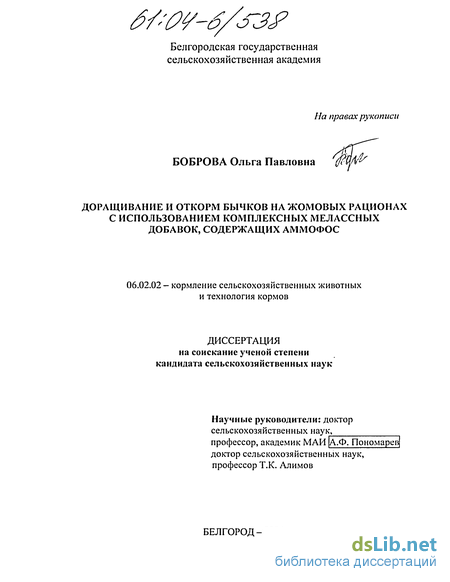 61:04-6/538

Белгородская государственная сельскохозяйственная академия

На правах рукописи

БОБРОВА Ольга Павловна

ДОРАЩИВАНИЕ И ОТКОРМ БЫЧКОВ НА ЖОМОВЫХ РАЦИОНАХ С ИСПОЛЬЗОВАНИЕМ КОМПЛЕКСНЫХ МЕЛАССНЫХ ДОБАВОК, СОДЕРЖАЩИХ АММОФОС

06.02.02 – кормление сельскохозяйственных животных и технология кормов

ДИССЕРТАЦИЯ
на соискание ученой степени
кандидата сельскохозяйственных наук

Научные руководители: доктор сельскохозяйственных наук, профессор, академик МАИ А.Ф. Пономарев
доктор сельскохозяйственных наук, профессор Т.К. Алимов

БЕЛГОРОД –

dsLib.net
библиотека диссертаций